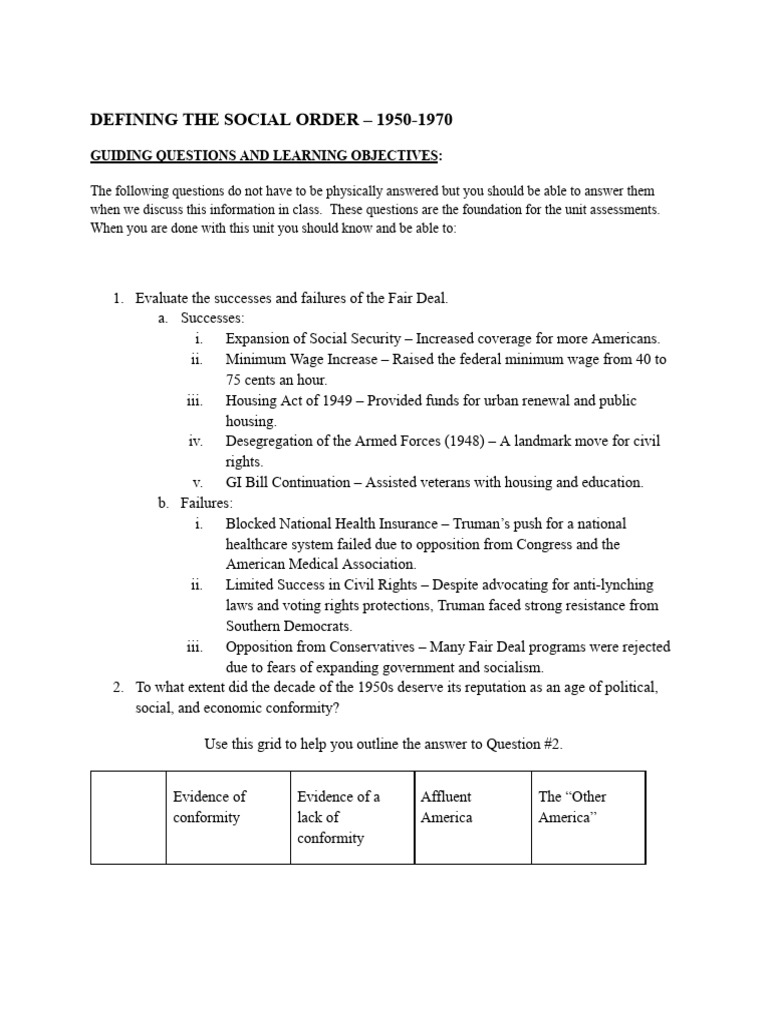 DEFINING THE SOCIAL ORDER – 1950-1970

GUIDING QUESTIONS AND LEARNING OBJECTIVES:

The following questions do not have to be physically answered but you should be able to answer them when we discuss this information in class. These questions are the foundation for the unit assessments. When you are done with this unit you should know and be able to:

1. Evaluate the successes and failures of the Fair Deal.
a. Successes:
i. Expansion of Social Security – Increased coverage for more Americans.
ii. Minimum Wage Increase – Raised the federal minimum wage from 40 to 75 cents an hour.
iii. Housing Act of 1949 – Provided funds for urban renewal and public housing.
iv. Desegregation of the Armed Forces (1948) – A landmark move for civil rights.
v. GI Bill Continuation – Assisted veterans with housing and education.
b. Failures:
i. Blocked National Health Insurance – Truman's push for a national healthcare system failed due to opposition from Congress and the American Medical Association.
ii. Limited Success in Civil Rights – Despite advocating for anti-lynching laws and voting rights protections, Truman faced strong resistance from Southern Democrats.
iii. Opposition from Conservatives – Many Fair Deal programs were rejected due to fears of expanding government and socialism.
2. To what extent did the decade of the 1950s deserve its reputation as an age of political, social, and economic conformity?

Use this grid to help you outline the answer to Question #2.

| | Evidence of conformity | Evidence of a lack of conformity | Affluent America | The "Other America" |
|---|---|---|---|---|